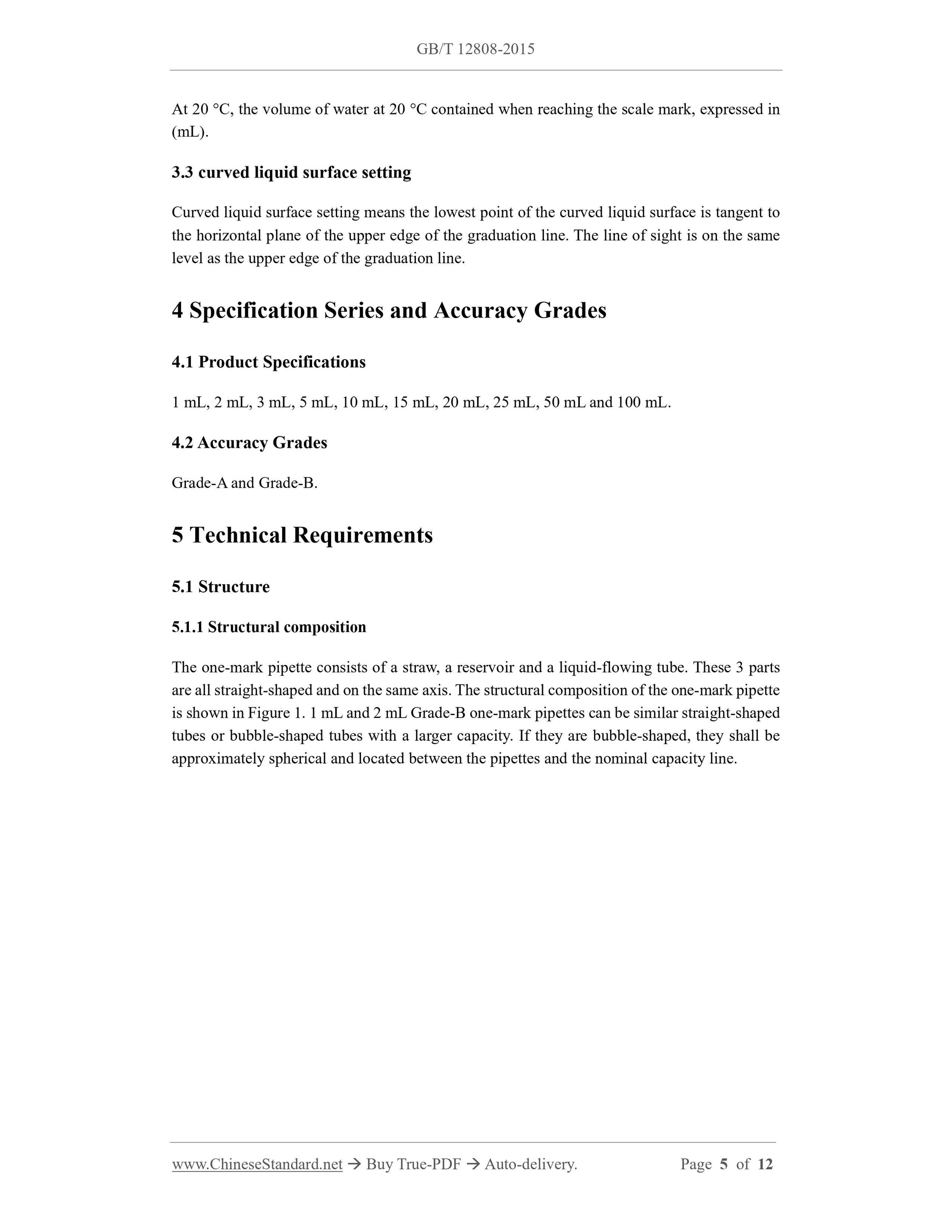 GB/T 12808-2015

At 20 °C, the volume of water at 20 °C contained when reaching the scale mark, expressed in (mL).

3.3 curved liquid surface setting

Curved liquid surface setting means the lowest point of the curved liquid surface is tangent to the horizontal plane of the upper edge of the graduation line. The line of sight is on the same level as the upper edge of the graduation line.

4 Specification Series and Accuracy Grades

4.1 Product Specifications

1 mL, 2 mL, 3 mL, 5 mL, 10 mL, 15 mL, 20 mL, 25 mL, 50 mL and 100 mL.

4.2 Accuracy Grades

Grade-A and Grade-B.

5 Technical Requirements

5.1 Structure

5.1.1 Structural composition

The one-mark pipette consists of a straw, a reservoir and a liquid-flowing tube. These 3 parts are all straight-shaped and on the same axis. The structural composition of the one-mark pipette is shown in Figure 1. 1 mL and 2 mL Grade-B one-mark pipettes can be similar straight-shaped tubes or bubble-shaped tubes with a larger capacity. If they are bubble-shaped, they shall be approximately spherical and located between the pipettes and the nominal capacity line.

www.ChineseStandard.net → Buy True-PDF → Auto-delivery. Page 5 of 12